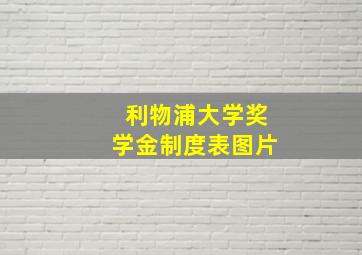 利物浦大学奖学金制度表图片